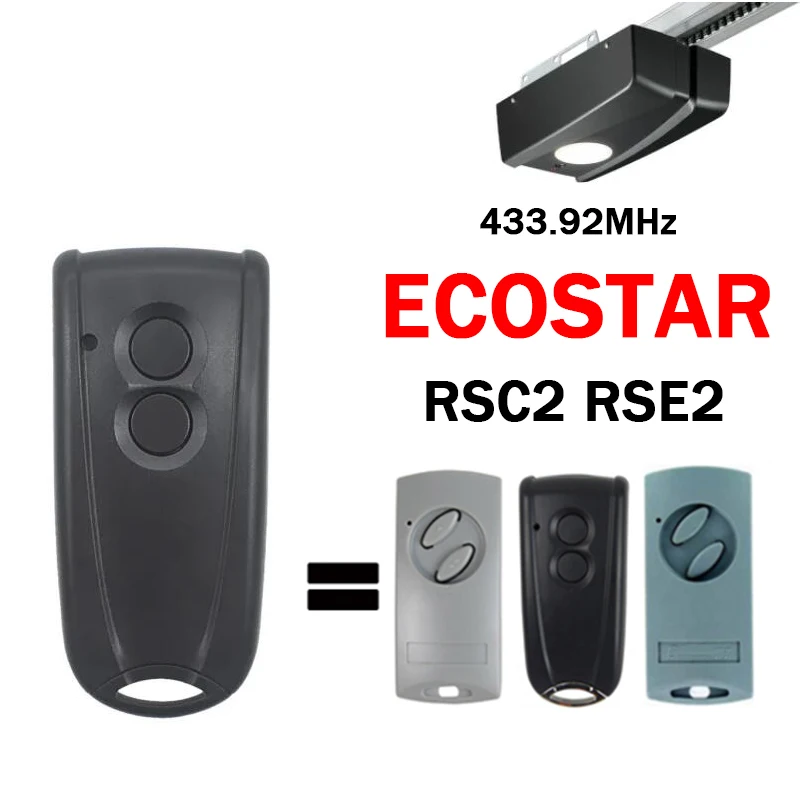 433.92MHz

ECOSTAR

RSC2 RSE2

=